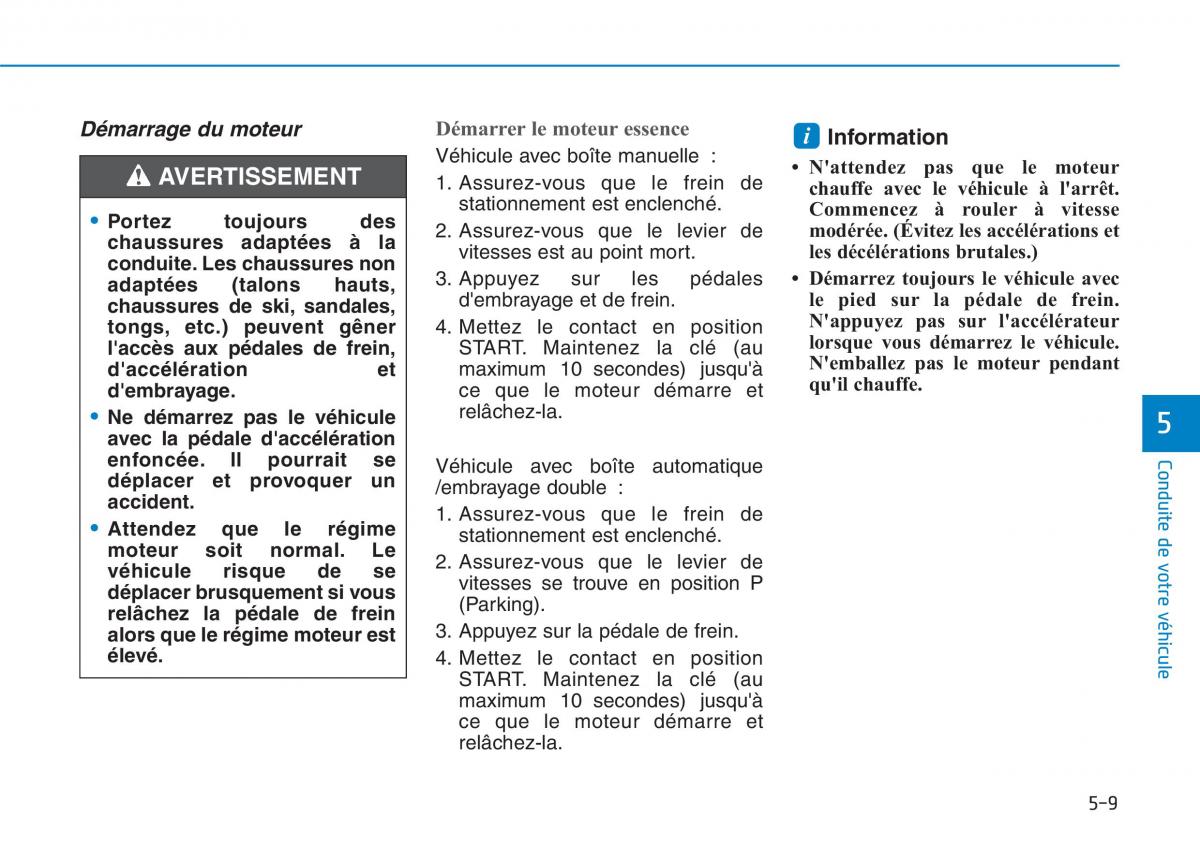 Démarrage du moteur

AVERTISSEMENT

• Portez toujours des chaussures adaptées à la conduite. Les chaussures non adaptées (talons hauts, chaussures de ski, sandales, tongs, etc.) peuvent gêner l'accès aux pédales de frein, d'accélération et d'embrayage.
• Ne démarrez pas le véhicule avec la pédale d'accélération enfoncée. Il pourrait se déplacer et provoquer un accident.
• Attendez que le régime moteur soit normal. Le véhicule risque de se déplacer brusquement si vous relâchez la pédale de frein alors que le régime moteur est élevé.

Démarrer le moteur essence

Véhicule avec boîte manuelle :
1. Assurez-vous que le frein de stationnement est enclenché.
2. Assurez-vous que le levier de vitesses est au point mort.
3. Appuyez sur les pédales d'embrayage et de frein.
4. Mettez le contact en position START. Maintenez la clé (au maximum 10 secondes) jusqu'à ce que le moteur démarre et relâchez-la.

Véhicule avec boîte automatique /embrayage double :
1. Assurez-vous que le frein de stationnement est enclenché.
2. Assurez-vous que le levier de vitesses se trouve en position P (Parking).
3. Appuyez sur la pédale de frein.
4. Mettez le contact en position START. Maintenez la clé (au maximum 10 secondes) jusqu'à ce que le moteur démarre et relâchez-la.

i Information
• N'attendez pas que le moteur chauffe avec le véhicule à l'arrêt. Commencez à rouler à vitesse modérée. (Évitez les accélérations et les décélérations brutales.)
• Démarrez toujours le véhicule avec le pied sur la pédale de frein. N'appuyez pas sur l'accélérateur lorsque vous démarrez le véhicule. N'emballez pas le moteur pendant qu'il chauffe.

5
Conduite de votre véhicule

5-9